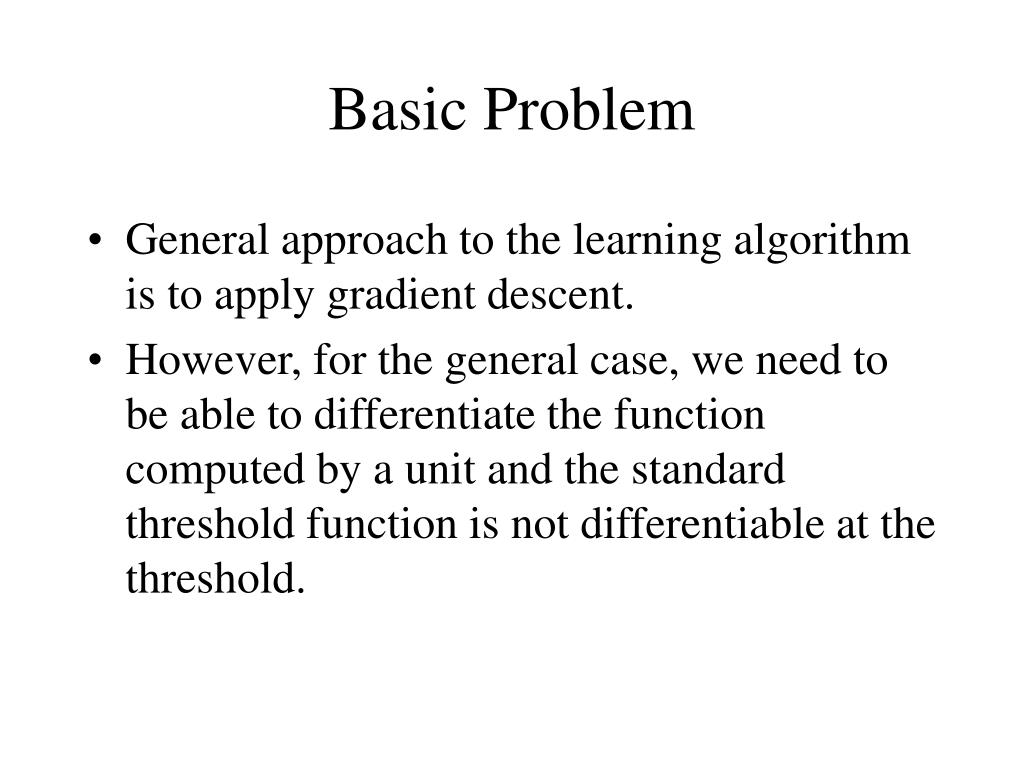 Basic Problem

• General approach to the learning algorithm is to apply gradient descent.

• However, for the general case, we need to be able to differentiate the function computed by a unit and the standard threshold function is not differentiable at the threshold.